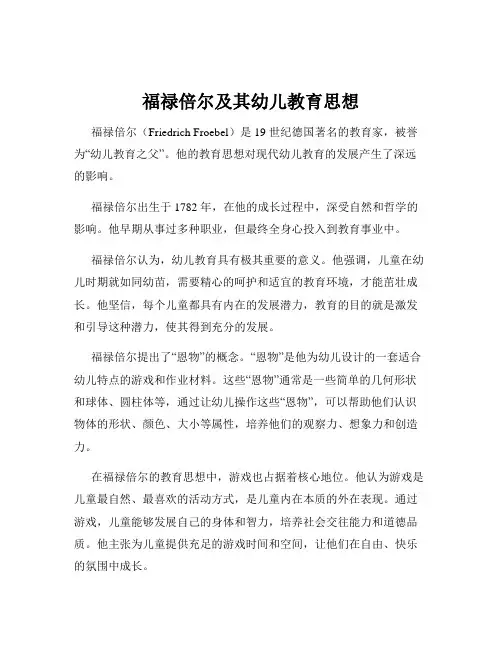 福禄倍尔及其幼儿教育思想

福禄倍尔（Friedrich Froebel）是 19 世纪德国著名的教育家，被誉为“幼儿教育之父”。他的教育思想对现代幼儿教育的发展产生了深远的影响。

福禄倍尔出生于 1782 年，在他的成长过程中，深受自然和哲学的影响。他早期从事过多种职业，但最终全身心投入到教育事业中。

福禄倍尔认为，幼儿教育具有极其重要的意义。他强调，儿童在幼儿时期就如同幼苗，需要精心的呵护和适宜的教育环境，才能茁壮成长。他坚信，每个儿童都具有内在的发展潜力，教育的目的就是激发和引导这种潜力，使其得到充分的发展。

福禄倍尔提出了“恩物”的概念。“恩物”是他为幼儿设计的一套适合幼儿特点的游戏和作业材料。这些“恩物”通常是一些简单的几何形状和球体、圆柱体等，通过让幼儿操作这些“恩物”，可以帮助他们认识物体的形状、颜色、大小等属性，培养他们的观察力、想象力和创造力。

在福禄倍尔的教育思想中，游戏也占据着核心地位。他认为游戏是儿童最自然、最喜欢的活动方式，是儿童内在本质的外在表现。通过游戏，儿童能够发展自己的身体和智力，培养社会交往能力和道德品质。他主张为儿童提供充足的游戏时间和空间，让他们在自由、快乐的氛围中成长。